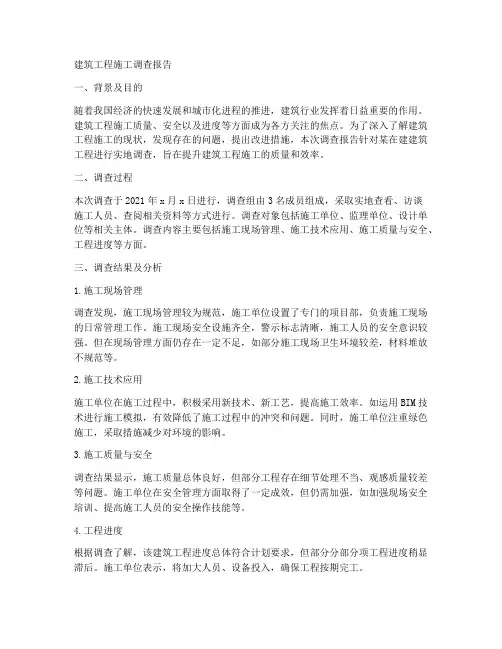 建筑工程施工调查报告

一、背景及目的

随着我国经济的快速发展和城市化进程的推进，建筑行业发挥着日益重要的作用。建筑工程施工质量、安全以及进度等方面成为各方关注的焦点。为了深入了解建筑工程施工的现状，发现存在的问题，提出改进措施，本次调查报告针对某在建建筑工程进行实地调查，旨在提升建筑工程施工的质量和效率。

二、调查过程

本次调查于 2021 年 x 月 x 日进行，调查组由 3 名成员组成，采取实地查看、访谈施工人员、查阅相关资料等方式进行。调查对象包括施工单位、监理单位、设计单位等相关主体。调查内容主要包括施工现场管理、施工技术应用、施工质量与安全、工程进度等方面。

三、调查结果及分析

1.施工现场管理

调查发现，施工现场管理较为规范，施工单位设置了专门的项目部，负责施工现场的日常管理工作。施工现场安全设施齐全，警示标志清晰，施工人员的安全意识较强。但在现场管理方面仍存在一定不足，如部分施工现场卫生环境较差，材料堆放不规范等。

2.施工技术应用

施工单位在施工过程中，积极采用新技术、新工艺，提高施工效率。如运用 BIM 技术进行施工模拟，有效降低了施工过程中的冲突和问题。同时，施工单位注重绿色施工，采取措施减少对环境的影响。

3.施工质量与安全

调查结果显示，施工质量总体良好，但部分工程存在细节处理不当、观感质量较差等问题。施工单位在安全管理方面取得了一定成效，但仍需加强，如加强现场安全培训、提高施工人员的安全操作技能等。

4.工程进度

根据调查了解，该建筑工程进度总体符合计划要求，但部分分部分项工程进度稍显滞后。施工单位表示，将加大人员、设备投入，确保工程按期完工。